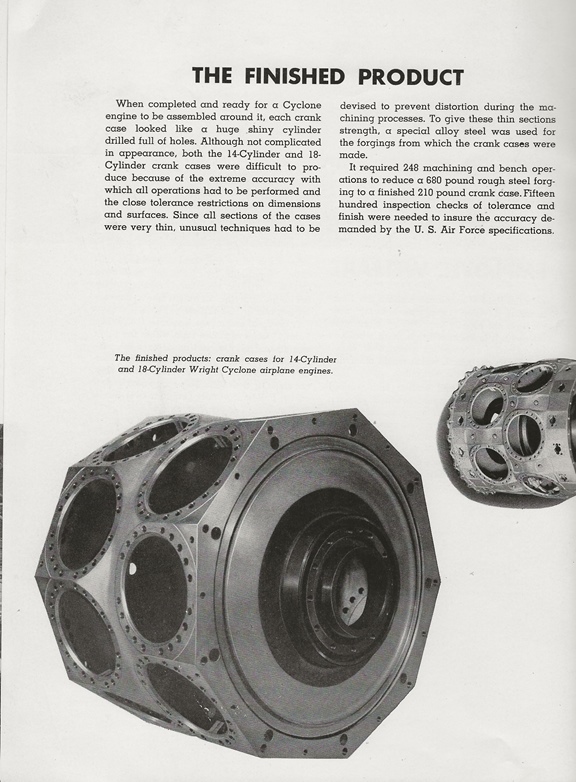 THE FINISHED PRODUCT

When completed and ready for a Cyclone engine to be assembled around it, each crank case looked like a huge shiny cylinder drilled full of holes. Although not complicated in appearance, both the 14-Cylinder and 18-Cylinder crank cases were difficult to produce because of the extreme accuracy with which all operations had to be performed and the close tolerance restrictions on dimensions and surfaces. Since all sections of the cases were very thin, unusual techniques had to be devised to prevent distortion during the machining processes. To give these thin sections strength, a special alloy steel was used for the forgings from which the crank cases were made.

It required 248 machining and bench operations to reduce a 680 pound rough steel forging to a finished 210 pound crank case. Fifteen hundred inspection checks of tolerance and finish were needed to insure the accuracy demanded by the U. S. Air Force specifications.

The finished products: crank cases for 14-Cylinder and 18-Cylinder Wright Cyclone airplane engines.